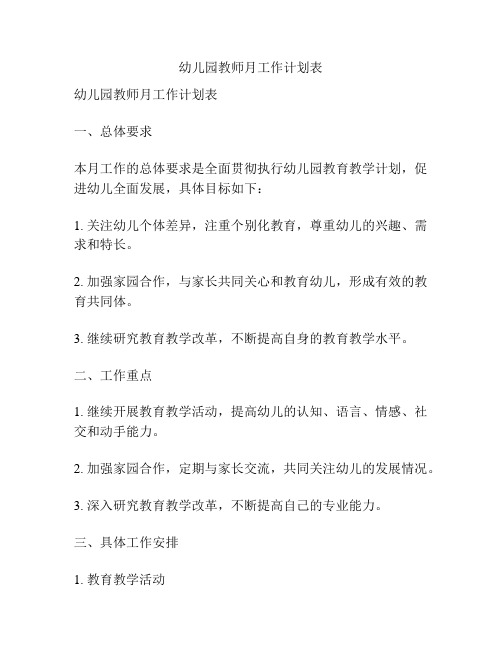 幼儿园教师月工作计划表

幼儿园教师月工作计划表

一、总体要求

本月工作的总体要求是全面贯彻执行幼儿园教育教学计划，促进幼儿全面发展，具体目标如下：

1. 关注幼儿个体差异，注重个别化教育，尊重幼儿的兴趣、需求和特长。

2. 加强家园合作，与家长共同关心和教育幼儿，形成有效的教育共同体。

3. 继续研究教育教学改革，不断提高自身的教育教学水平。

二、工作重点

1. 继续开展教育教学活动，提高幼儿的认知、语言、情感、社交和动手能力。

2. 加强家园合作，定期与家长交流，共同关注幼儿的发展情况。

3. 深入研究教育教学改革，不断提高自己的专业能力。

三、具体工作安排

1. 教育教学活动